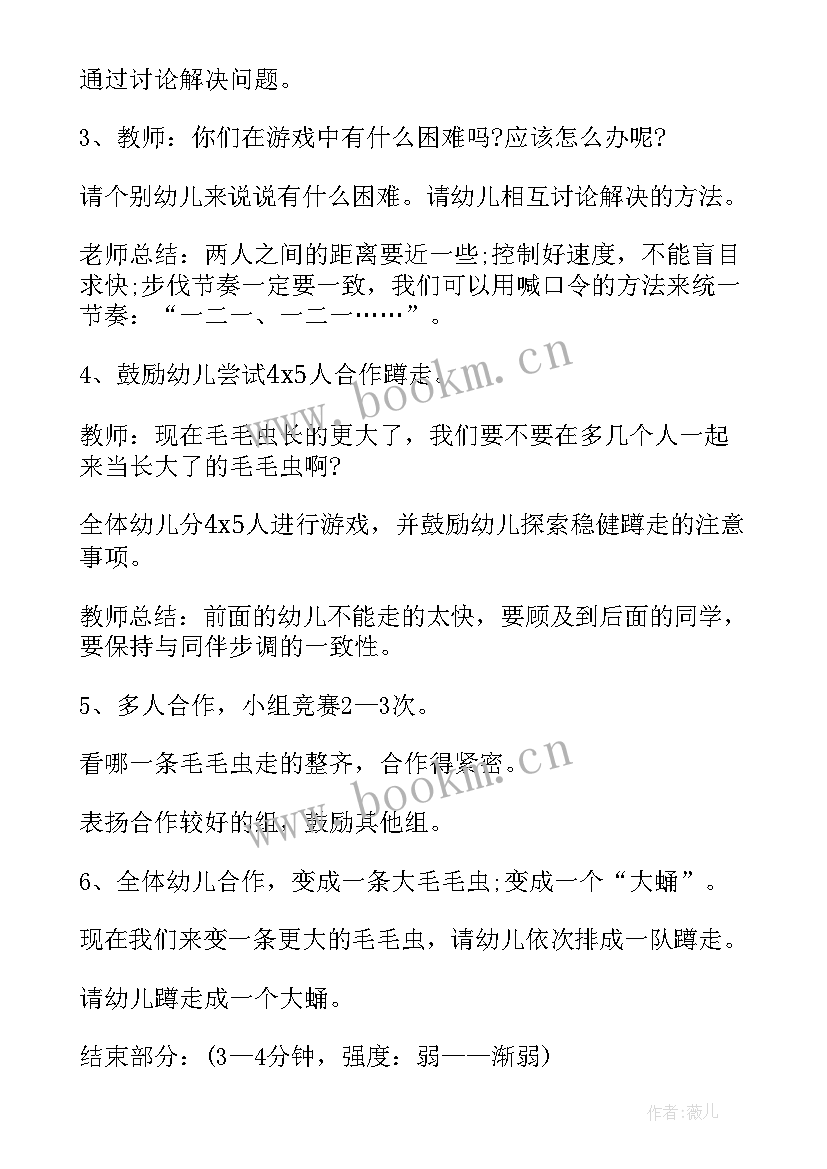 通过讨论解决问题。

3、教师：你们在游戏中有什么困难吗?应该怎么办呢?

请个别幼儿来说说有什么困难。请幼儿相互讨论解决的方法。

老师总结：两人之间的距离要近一些;控制好速度，不能盲目求快;步伐节奏一定要一致，我们可以用喊口令的方法来统一节奏：“一二一、一二一……”。

4、鼓励幼儿尝试4x5人合作蹲走。

教师：现在毛毛虫长的更大了，我们要不要在多几个人一起来当长大了的毛毛虫啊?

全体幼儿分4x5人进行游戏，并鼓励幼儿探索稳健蹲走的注意事项。

教师总结：前面的幼儿不能走的太快，要顾及到后面的同学，要保持与同伴步调的一致性。

5、多人合作，小组竞赛2—3次。

看哪一条毛毛虫走的整齐，合作得紧密。

表扬合作较好的组，鼓励其他组。

6、全体幼儿合作，变成一条大毛毛虫;变成一个“大蛹”。

现在我们来变一条更大的毛毛虫，请幼儿依次排成一队蹲走。

请幼儿蹲走成一个大蛹。

结束部分：(3—4分钟，强度：弱——渐弱)

www.bookm.cn

www.bookm.cn

作者:薇儿